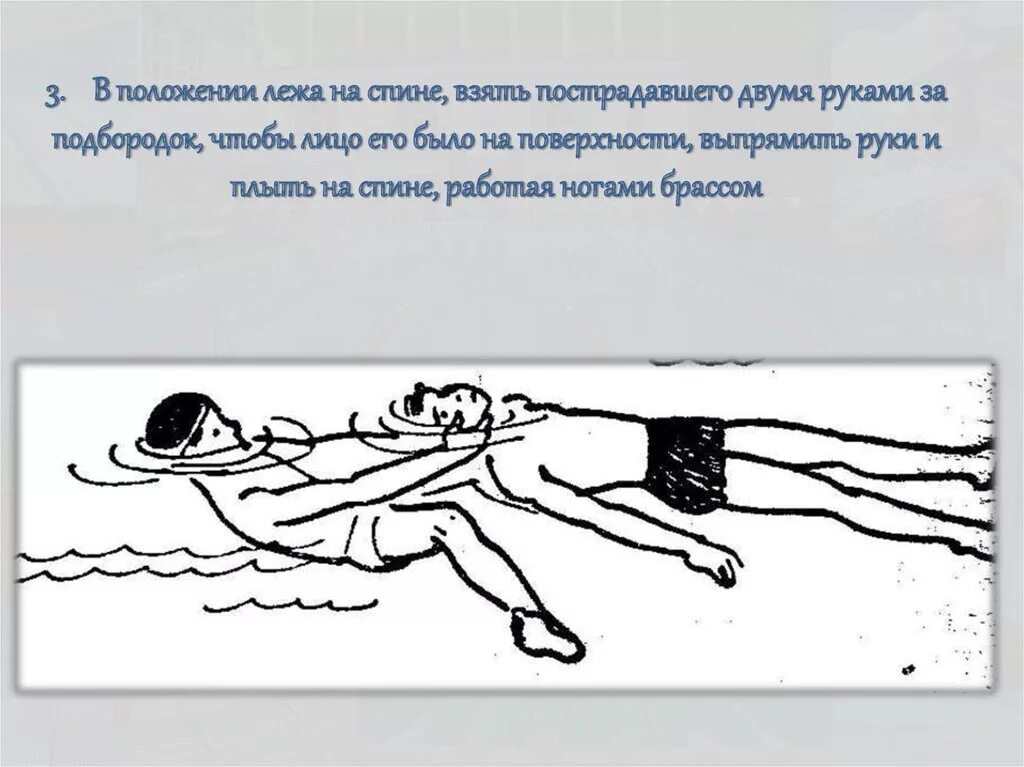 3. В положении лежа на спине, взять пострадавшего двумя руками за подбородок, чтобы лицо его было на поверхности, выпрямить руки и плыть на спине, работая ногами брассом